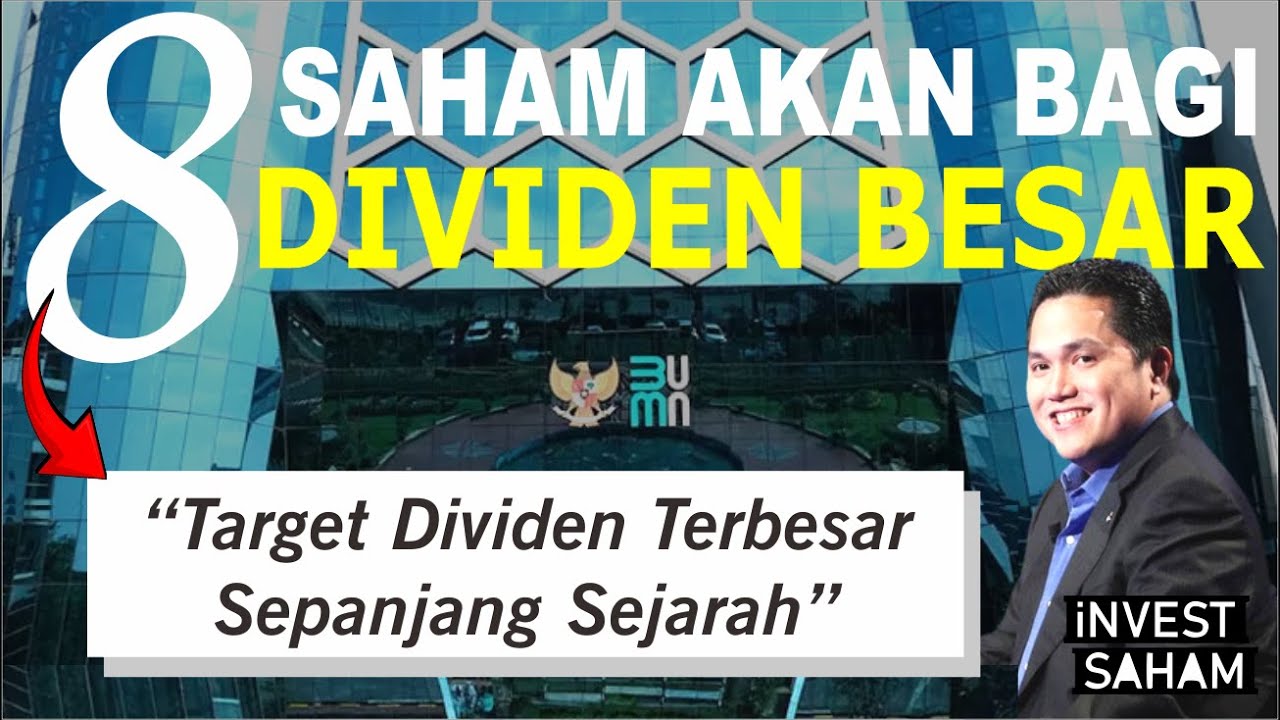 8 SAHAM AKAN BAGI DIVIDEN BESAR

BUMN

“Target Dividen Terbesar Sepanjang Sejarah”

iNVEST SAHAM